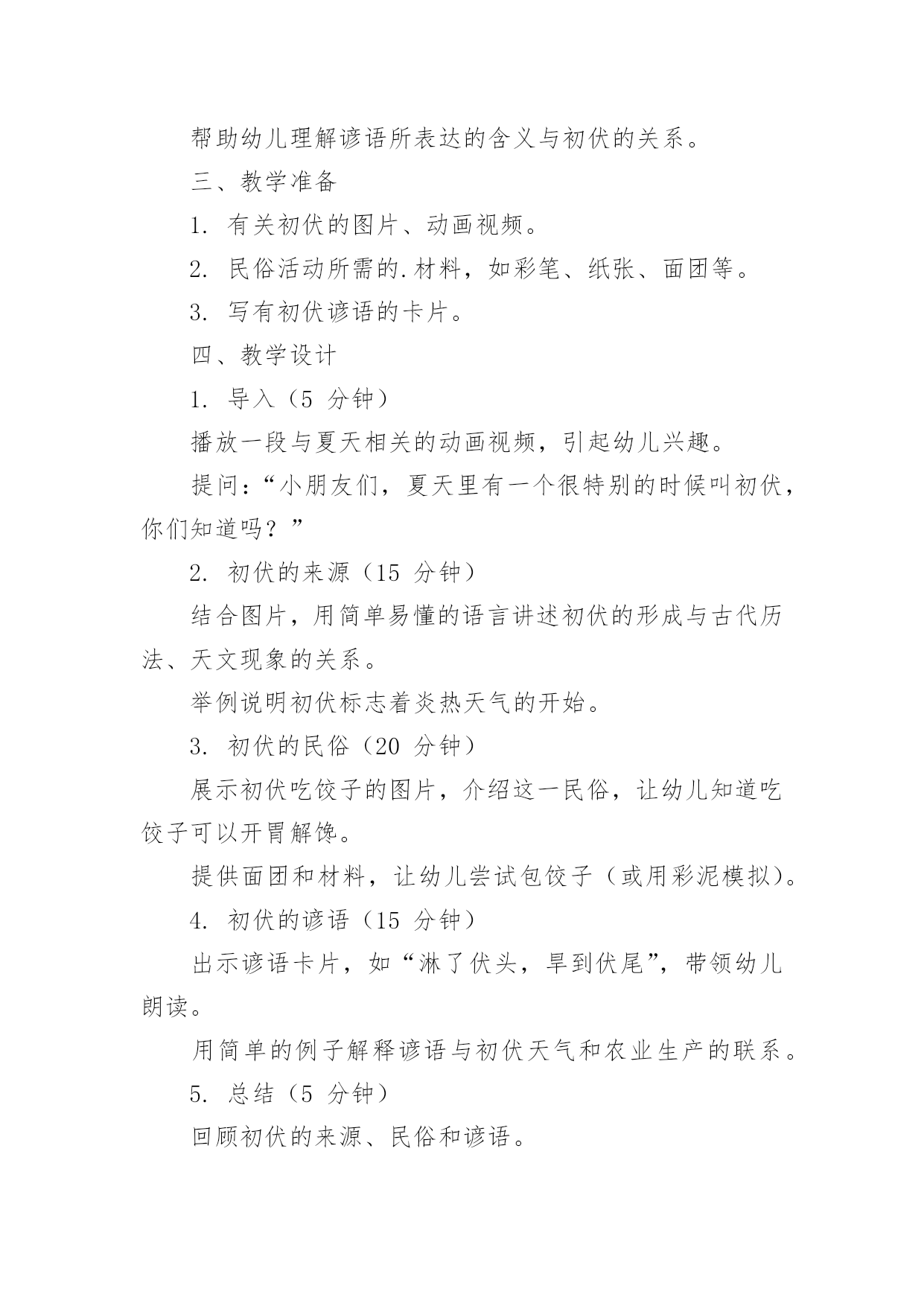 帮助幼儿理解谚语所表达的含义与初伏的关系。

三、教学准备

1. 有关初伏的图片、动画视频。

2. 民俗活动所需的.材料，如彩笔、纸张、面团等。

3. 写有初伏谚语的卡片。

四、教学设计

1. 导入（5 分钟）

播放一段与夏天相关的动画视频，引起幼儿兴趣。

提问：“小朋友们，夏天里有一个很特别的时候叫初伏，你们知道吗？”

2. 初伏的来源（15 分钟）

结合图片，用简单易懂的语言讲述初伏的形成与古代历法、天文现象的关系。

举例说明初伏标志着炎热天气的开始。

3. 初伏的民俗（20 分钟）

展示初伏吃饺子的图片，介绍这一民俗，让幼儿知道吃饺子可以开胃解馋。

提供面团和材料，让幼儿尝试包饺子（或用彩泥模拟）。

4. 初伏的谚语（15 分钟）

出示谚语卡片，如“淋了伏头，旱到伏尾”，带领幼儿朗读。

用简单的例子解释谚语与初伏天气和农业生产的联系。

5. 总结（5 分钟）

回顾初伏的来源、民俗和谚语。